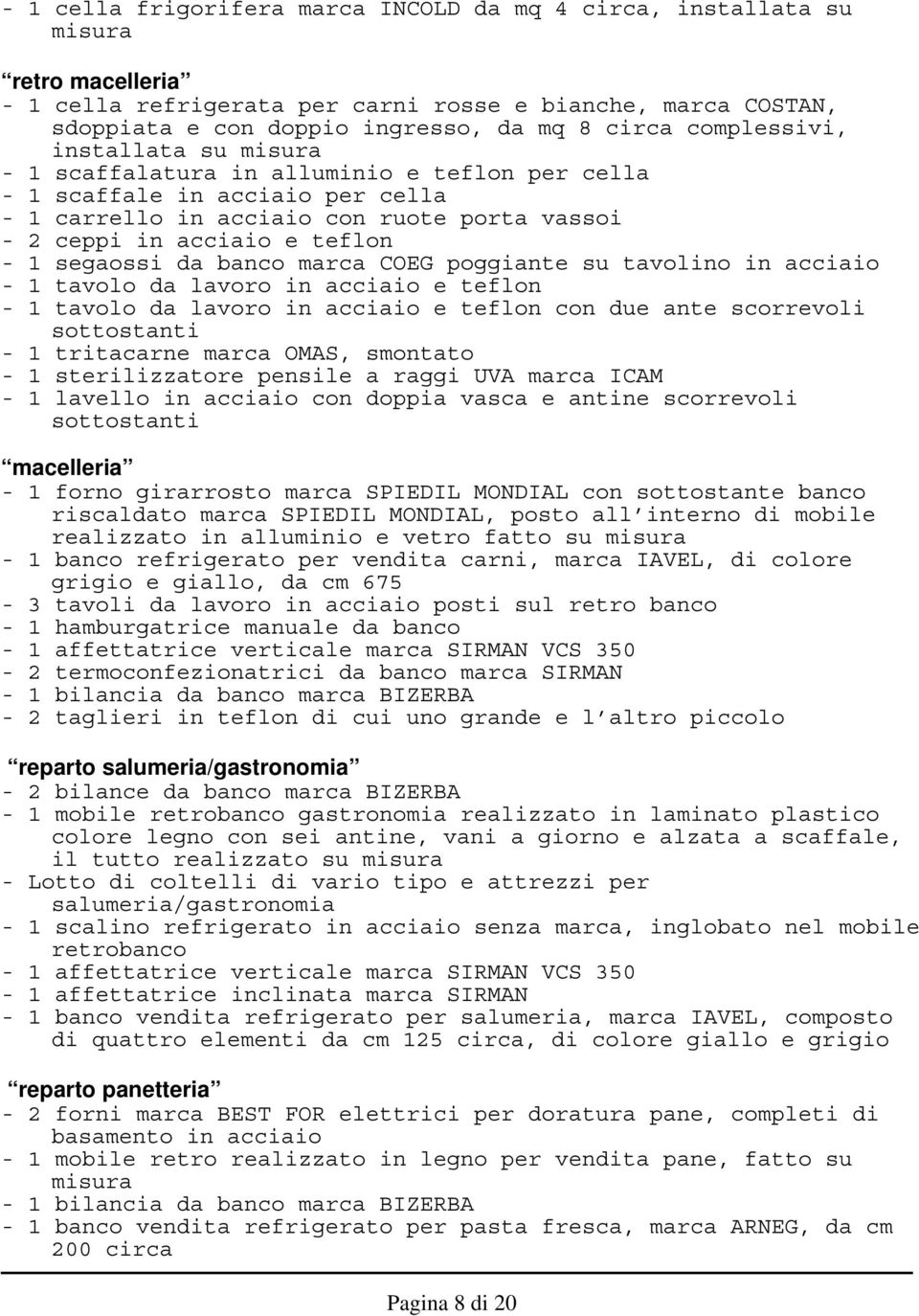 - 1 cella frigorifera marca INCOLD da mq 4 circa, installata su misura

retro macelleria
- 1 cella refrigerata per carni rosse e bianche, marca COSTAN, sdoppiata e con doppio ingresso, da mq 8 circa complessivi, installata su misura
- 1 scaffalatura in alluminio e teflon per cella
- 1 scaffale in acciaio per cella
- 1 carrello in acciaio con ruote porta vassoi
- 2 ceppi in acciaio e teflon
- 1 segaossi da banco marca COEG poggiante su tavolino in acciaio
- 1 tavolo da lavoro in acciaio e teflon
- 1 tavolo da lavoro in acciaio e teflon con due ante scorrevoli sottostanti
- 1 tritacarne marca OMAS, smontato
- 1 sterilizzatore pensile a raggi UVA marca ICAM
- 1 lavello in acciaio con doppia vasca e antine scorrevoli sottostanti

macelleria
- 1 forno girarrosto marca SPIEDIL MONDIAL con sottostante banco riscaldato marca SPIEDIL MONDIAL, posto all interno di mobile realizzato in alluminio e vetro fatto su misura
- 1 banco refrigerato per vendita carni, marca IAVEL, di colore grigio e giallo, da cm 675
- 3 tavoli da lavoro in acciaio posti sul retro banco
- 1 hamburgatrice manuale da banco
- 1 affettatrice verticale marca SIRMAN VCS 350
- 2 termoconfezionatrici da banco marca SIRMAN
- 1 bilancia da banco marca BIZERBA
- 2 taglieri in teflon di cui uno grande e l altro piccolo

reparto salumeria/gastronomia
- 2 bilance da banco marca BIZERBA
- 1 mobile retrobanco gastronomia realizzato in laminato plastico colore legno con sei antine, vani a giorno e alzata a scaffale, il tutto realizzato su misura
- Lotto di coltelli di vario tipo e attrezzi per salumeria/gastronomia
- 1 scalino refrigerato in acciaio senza marca, inglobato nel mobile retrobanco
- 1 affettatrice verticale marca SIRMAN VCS 350
- 1 affettatrice inclinata marca SIRMAN
- 1 banco vendita refrigerato per salumeria, marca IAVEL, composto di quattro elementi da cm 125 circa, di colore giallo e grigio

reparto panetteria
- 2 forni marca BEST FOR elettrici per doratura pane, completi di basamento in acciaio
- 1 mobile retro realizzato in legno per vendita pane, fatto su misura
- 1 bilancia da banco marca BIZERBA
- 1 banco vendita refrigerato per pasta fresca, marca ARNEG, da cm 200 circa

Pagina 8 di 20